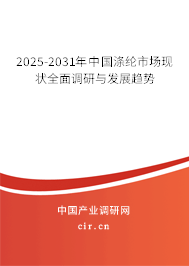 2025-2031年中国涤纶市场现状全面调研与发展趋势

中国产业调研网

cir.cn